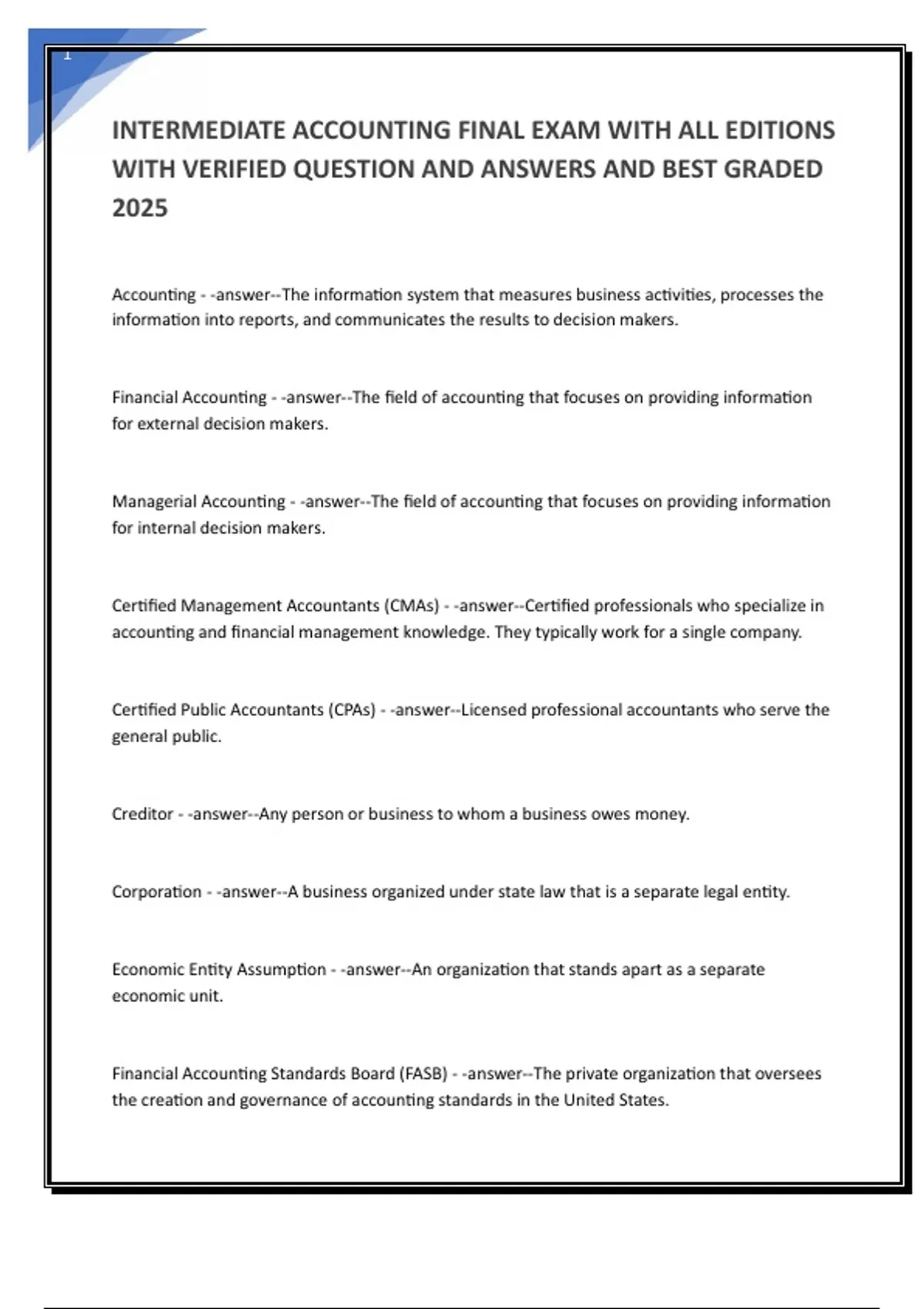 1

INTERMEDIATE ACCOUNTING FINAL EXAM WITH ALL EDITIONS WITH VERIFIED QUESTION AND ANSWERS AND BEST GRADED 2025

Accounting - -answer--The information system that measures business activities, processes the information into reports, and communicates the results to decision makers.

Financial Accounting - -answer--The field of accounting that focuses on providing information for external decision makers.

Managerial Accounting - -answer--The field of accounting that focuses on providing information for internal decision makers.

Certified Management Accountants (CMAs) - -answer--Certified professionals who specialize in accounting and financial management knowledge. They typically work for a single company.

Certified Public Accountants (CPAs) - -answer--Licensed professional accountants who serve the general public.

Creditor - -answer--Any person or business to whom a business owes money.

Corporation - -answer--A business organized under state law that is a separate legal entity.

Economic Entity Assumption - -answer--An organization that stands apart as a separate economic unit.

Financial Accounting Standards Board (FASB) - -answer--The private organization that oversees the creation and governance of accounting standards in the United States.